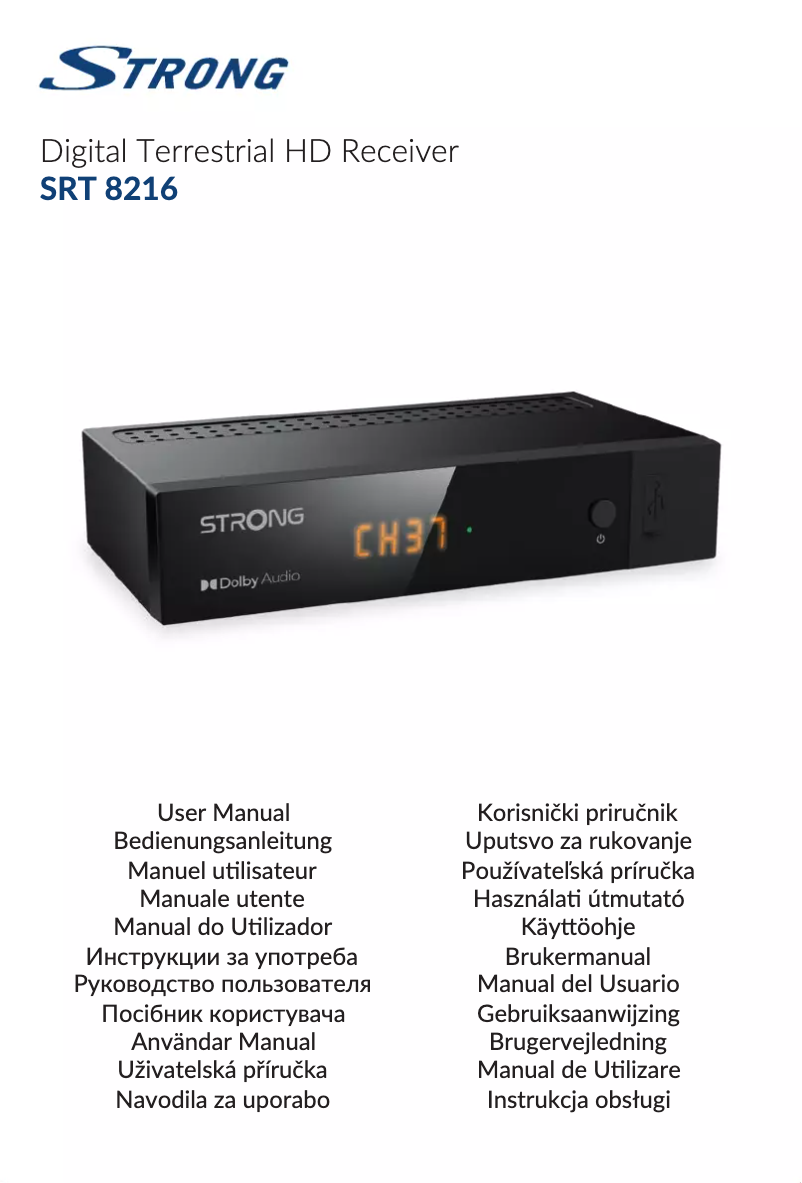 STRONG

Digital Terrestrial HD Receiver
SRT 8216

STRONG
CH37
Dolby Audio

User Manual
Bedienungsanleitung
Manuel utilisateur
Manuale utente
Manual do Utilizador
Инструкции за употреба
Руководство пользователя
Посібник користувача
Användar Manual
Uživatelská příručka
Navodila za uporabo

Korisnički priručnik
Uputsvo za rukovanje
Používateľská príručka
Használati útmutató
Käyttöohje
Brukermanual
Manual del Usuario
Gebruiksaanwijzing
Brugervejledning
Manual de Utilizare
Instrukcja obsługi